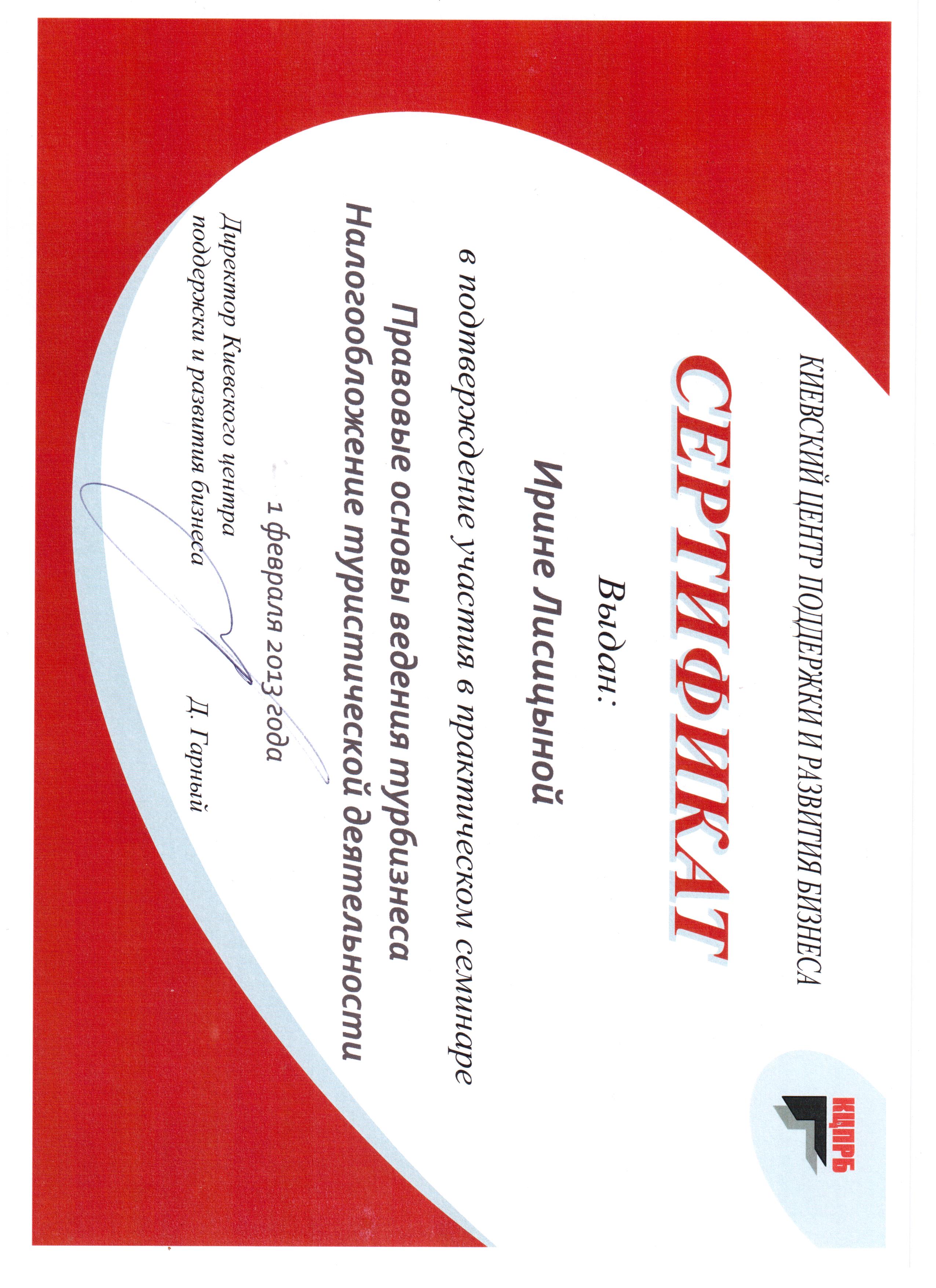 КИЕВСКИЙ ЦЕНТР ПОДДЕРЖКИ И РАЗВИТИЯ БИЗНЕСА

КЦПРБ

СЕРТИФИКАТ

Выдан:

Ирине Лисицыной

в подтверждение участия в практическом семинаре

Правовые основы ведения турбизнеса
Налогообложение туристической деятельности

1 февраля 2013 года

Директор Киевского центра поддержки и развития бизнеса

Д. Гарный